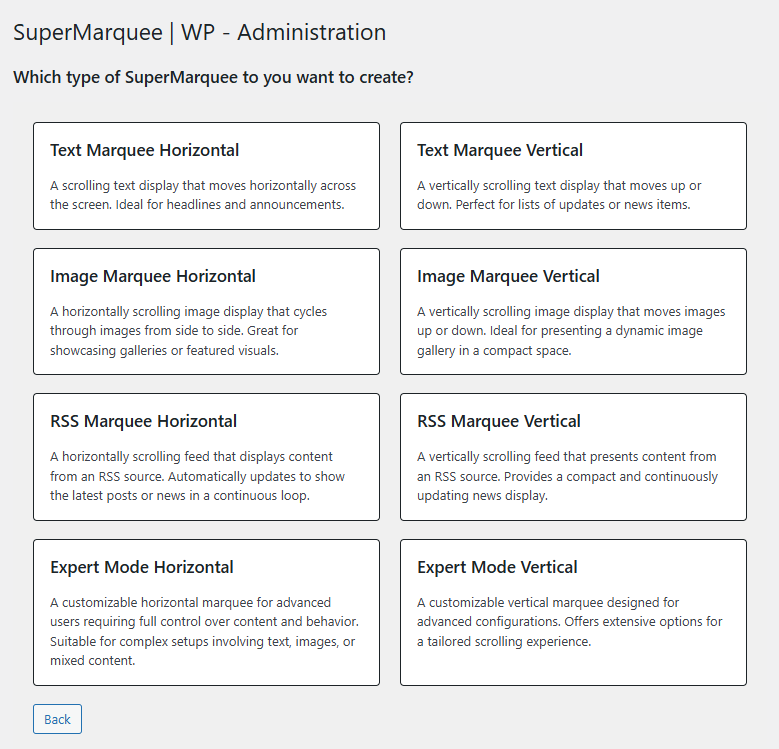 SuperMarquee | WP - Administration

Which type of SuperMarquee to you want to create?

Text Marquee Horizontal

A scrolling text display that moves horizontally across the screen. Ideal for headlines and announcements.

Text Marquee Vertical

A vertically scrolling text display that moves up or down. Perfect for lists of updates or news items.

Image Marquee Horizontal

A horizontally scrolling image display that cycles through images from side to side. Great for showcasing galleries or featured visuals.

Image Marquee Vertical

A vertically scrolling image display that moves images up or down. Ideal for presenting a dynamic image gallery in a compact space.

RSS Marquee Horizontal

A horizontally scrolling feed that displays content from an RSS source. Automatically updates to show the latest posts or news in a continuous loop.

RSS Marquee Vertical

A vertically scrolling feed that presents content from an RSS source. Provides a compact and continuously updating news display.

Expert Mode Horizontal

A customizable horizontal marquee for advanced users requiring full control over content and behavior. Suitable for complex setups involving text, images, or mixed content.

Expert Mode Vertical

A customizable vertical marquee designed for advanced configurations. Offers extensive options for a tailored scrolling experience.

Back